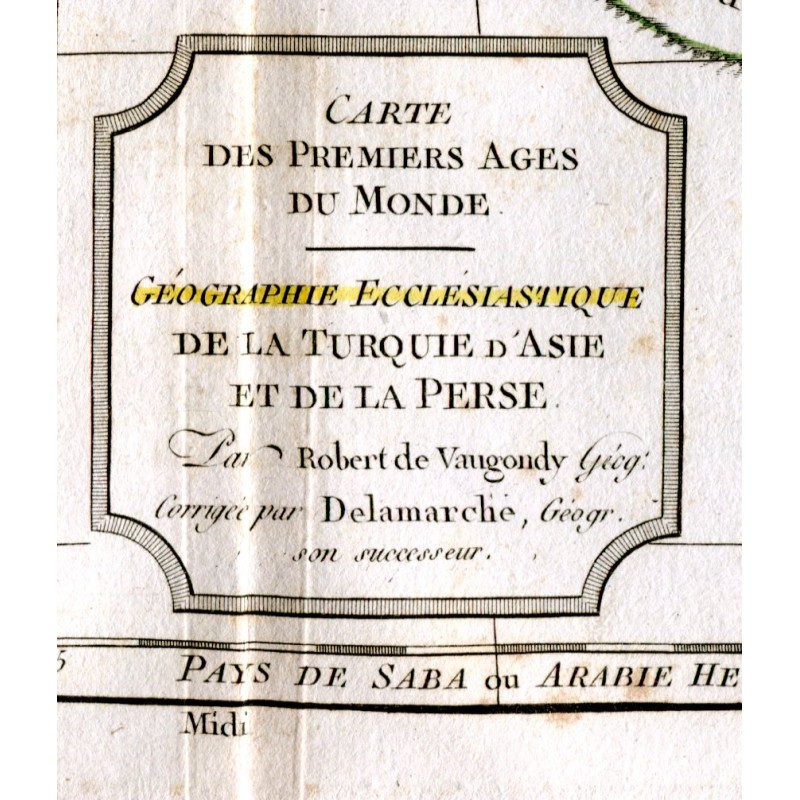 CARTE
DES PREMIERS AGES
DU MONDE.

GÉOGRAPHIE ECCLÉSIASTIQUE
DE LA TURQUIE D'ASIE
ET DE LA PERSE.
Par Robert de Vaugondy Géog.
Corrigée par Delamarche, Géogr.
son successeur.

5
PAYS DE SABA ou ARABIE HE

Midi